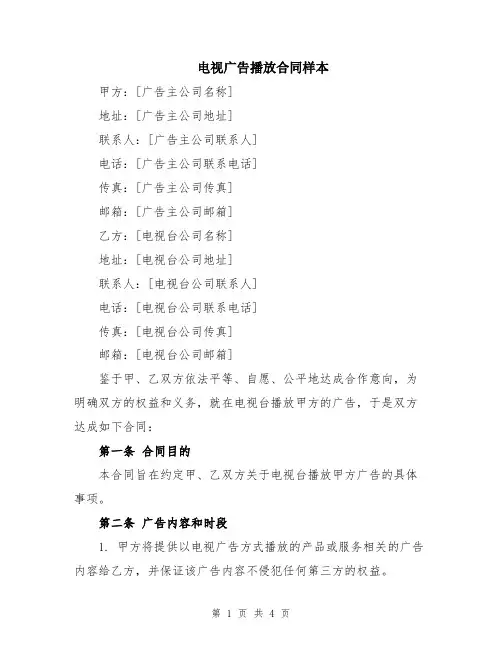 电视广告播放合同样本

甲方：[广告主公司名称]

地址：[广告主公司地址]

联系人：[广告主公司联系人]

电话：[广告主公司联系电话]

传真：[广告主公司传真]

邮箱：[广告主公司邮箱]

乙方：[电视台公司名称]

地址：[电视台公司地址]

联系人：[电视台公司联系人]

电话：[电视台公司联系电话]

传真：[电视台公司传真]

邮箱：[电视台公司邮箱]

鉴于甲、乙双方依法平等、自愿、公平地达成合作意向，为明确双方的权益和义务，就在电视台播放甲方的广告，于是双方达成如下合同：

第一条 合同目的

本合同旨在约定甲、乙双方关于电视台播放甲方广告的具体事项。

第二条 广告内容和时段

1. 甲方将提供以电视广告方式播放的产品或服务相关的广告内容给乙方，并保证该广告内容不侵犯任何第三方的权益。

第 1 页 共 4 页